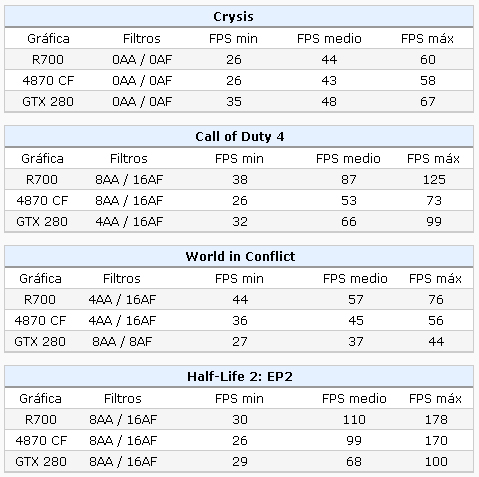 **Crysis**

| Gráfica | Filtros | FPS min | FPS medio | FPS máx |
|---|---|---|---|---|
| R700 | 0AA / 0AF | 26 | 44 | 60 |
| 4870 CF | 0AA / 0AF | 26 | 43 | 58 |
| GTX 280 | 0AA / 0AF | 35 | 48 | 67 |

**Call of Duty 4**

| Gráfica | Filtros | FPS min | FPS medio | FPS máx |
|---|---|---|---|---|
| R700 | 8AA / 16AF | 38 | 87 | 125 |
| 4870 CF | 8AA / 16AF | 26 | 53 | 73 |
| GTX 280 | 4AA / 16AF | 32 | 66 | 99 |

**World in Conflict**

| Gráfica | Filtros | FPS min | FPS medio | FPS máx |
|---|---|---|---|---|
| R700 | 4AA / 16AF | 44 | 57 | 76 |
| 4870 CF | 4AA / 16AF | 36 | 45 | 56 |
| GTX 280 | 8AA / 8AF | 27 | 37 | 44 |

**Half-Life 2: EP2**

| Gráfica | Filtros | FPS min | FPS medio | FPS máx |
|---|---|---|---|---|
| R700 | 8AA / 16AF | 30 | 110 | 178 |
| 4870 CF | 8AA / 16AF | 26 | 99 | 170 |
| GTX 280 | 8AA / 16AF | 29 | 68 | 100 |